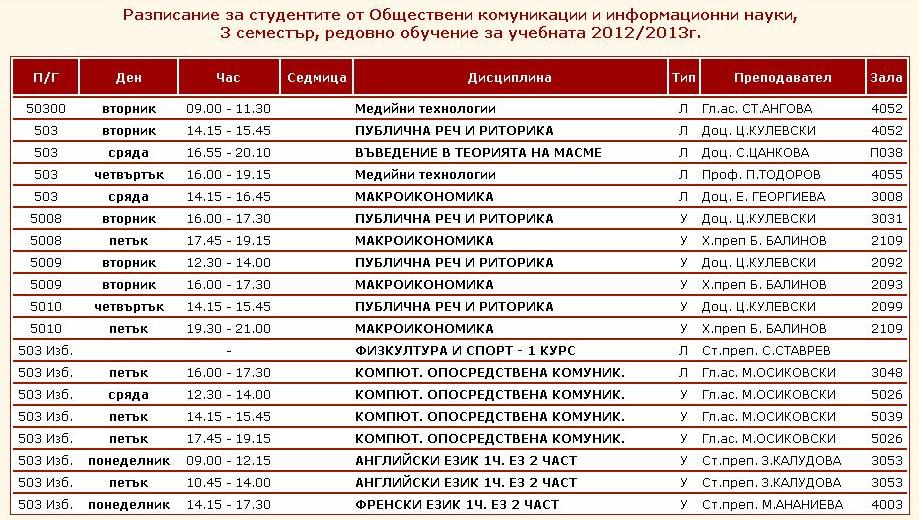 Разписание за студентите от Обществени комуникации и информационни науки,
3 семестър, редовно обучение за учебната 2012/2013г.

| П/Г | Ден | Час | Седмица | Дисциплина | Тип | Преподавател | Зала |
|---|---|---|---|---|---|---|---|
| 50300 | вторник | 09.00 - 11.30 | | Медийни технологии | Л | Гл.ас. СТ.АНГОВА | 4052 |
| 503 | вторник | 14.15 - 15.45 | | ПУБЛИЧНА РЕЧ И РИТОРИКА | Л | Доц. Ц.КУЛЕВСКИ | 4052 |
| 503 | сряда | 16.55 - 20.10 | | ВЪВЕДЕНИЕ В ТЕОРИЯТА НА МАСМЕ | Л | Доц. С.ЦАНКОВА | П038 |
| 503 | четвъртък | 16.00 - 19.15 | | Медийни технологии | Л | Проф. П.ТОДОРОВ | 4055 |
| 503 | сряда | 14.15 - 16.45 | | МАКРОИКОНОМИКА | Л | Доц. Е. ГЕОРГИЕВА | 3008 |
| 5008 | вторник | 16.00 - 17.30 | | ПУБЛИЧНА РЕЧ И РИТОРИКА | У | Доц. Ц.КУЛЕВСКИ | 3031 |
| 5008 | петък | 17.45 - 19.15 | | МАКРОИКОНОМИКА | У | Х.преп Б. БАЛИНОВ | 2109 |
| 5009 | вторник | 12.30 - 14.00 | | ПУБЛИЧНА РЕЧ И РИТОРИКА | У | Доц. Ц.КУЛЕВСКИ | 2092 |
| 5009 | вторник | 16.00 - 17.30 | | МАКРОИКОНОМИКА | У | Х.преп Б. БАЛИНОВ | 2093 |
| 5010 | четвъртък | 14.15 - 15.45 | | ПУБЛИЧНА РЕЧ И РИТОРИКА | У | Доц. Ц.КУЛЕВСКИ | 2099 |
| 5010 | петък | 19.30 - 21.00 | | МАКРОИКОНОМИКА | У | Х.преп Б. БАЛИНОВ | 2109 |
| 503 Изб. | | - | | ФИЗКУЛТУРА И СПОРТ - 1 КУРС | Л | Ст.преп. С.СТАВРЕВ | |
| 503 Изб. | петък | 16.00 - 17.30 | | КОМПЮТ. ОПОСРЕДСТВЕНА КОМУНИК. | Л | Гл.ас. М.ОСИКОВСКИ | 3048 |
| 503 Изб. | сряда | 12.30 - 14.00 | | КОМПЮТ. ОПОСРЕДСТВЕНА КОМУНИК. | У | Гл.ас. М.ОСИКОВСКИ | 5026 |
| 503 Изб. | петък | 14.15 - 15.45 | | КОМПЮТ. ОПОСРЕДСТВЕНА КОМУНИК. | У | Гл.ас. М.ОСИКОВСКИ | 5039 |
| 503 Изб. | петък | 17.45 - 19.15 | | КОМПЮТ. ОПОСРЕДСТВЕНА КОМУНИК. | У | Гл.ас. М.ОСИКОВСКИ | 5026 |
| 503 Изб. | понеделник | 09.00 - 12.15 | | АНГЛИЙСКИ ЕЗИК 1Ч. ЕЗ 2 ЧАСТ | У | Ст.преп. З.КАЛУДОВА | 3053 |
| 503 Изб. | петък | 10.45 - 14.00 | | АНГЛИЙСКИ ЕЗИК 1Ч. ЕЗ 2 ЧАСТ | У | Ст.преп. З.КАЛУДОВА | 3053 |
| 503 Изб. | понеделник | 14.15 - 17.30 | | ФРЕНСКИ ЕЗИК 1Ч. ЕЗ 2 ЧАСТ | У | Ст.преп. М.АНАНИЕВА | 4003 |